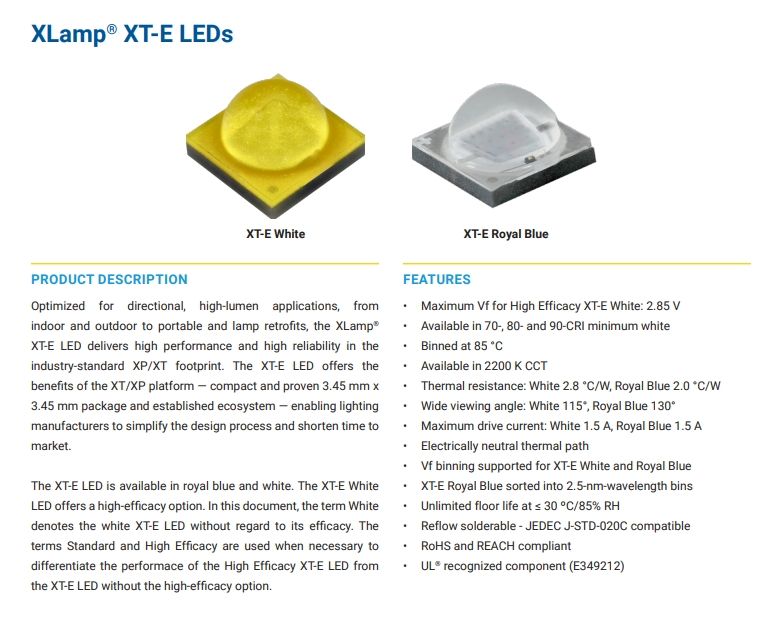 XLamp® XT-E LEDs

XT-E White

XT-E Royal Blue

PRODUCT DESCRIPTION

Optimized for directional, high-lumen applications, from indoor and outdoor to portable and lamp retrofits, the XLamp® XT-E LED delivers high performance and high reliability in the industry-standard XP/XT footprint. The XT-E LED offers the benefits of the XT/XP platform — compact and proven 3.45 mm x 3.45 mm package and established ecosystem — enabling lighting manufacturers to simplify the design process and shorten time to market.

The XT-E LED is available in royal blue and white. The XT-E White LED offers a high-efficacy option. In this document, the term White denotes the white XT-E LED without regard to its efficacy. The terms Standard and High Efficacy are used when necessary to differentiate the performace of the High Efficacy XT-E LED from the XT-E LED without the high-efficacy option.

FEATURES

• Maximum Vf for High Efficacy XT-E White: 2.85 V
• Available in 70-, 80- and 90-CRI minimum white
• Binned at 85 °C
• Available in 2200 K CCT
• Thermal resistance: White 2.8 °C/W, Royal Blue 2.0 °C/W
• Wide viewing angle: White 115°, Royal Blue 130°
• Maximum drive current: White 1.5 A, Royal Blue 1.5 A
• Electrically neutral thermal path
• Vf binning supported for XT-E White and Royal Blue
• XT-E Royal Blue sorted into 2.5-nm-wavelength bins
• Unlimited floor life at ≤ 30 °C/85% RH
• Reflow solderable - JEDEC J-STD-020C compatible
• RoHS and REACH compliant
• UL® recognized component (E349212)